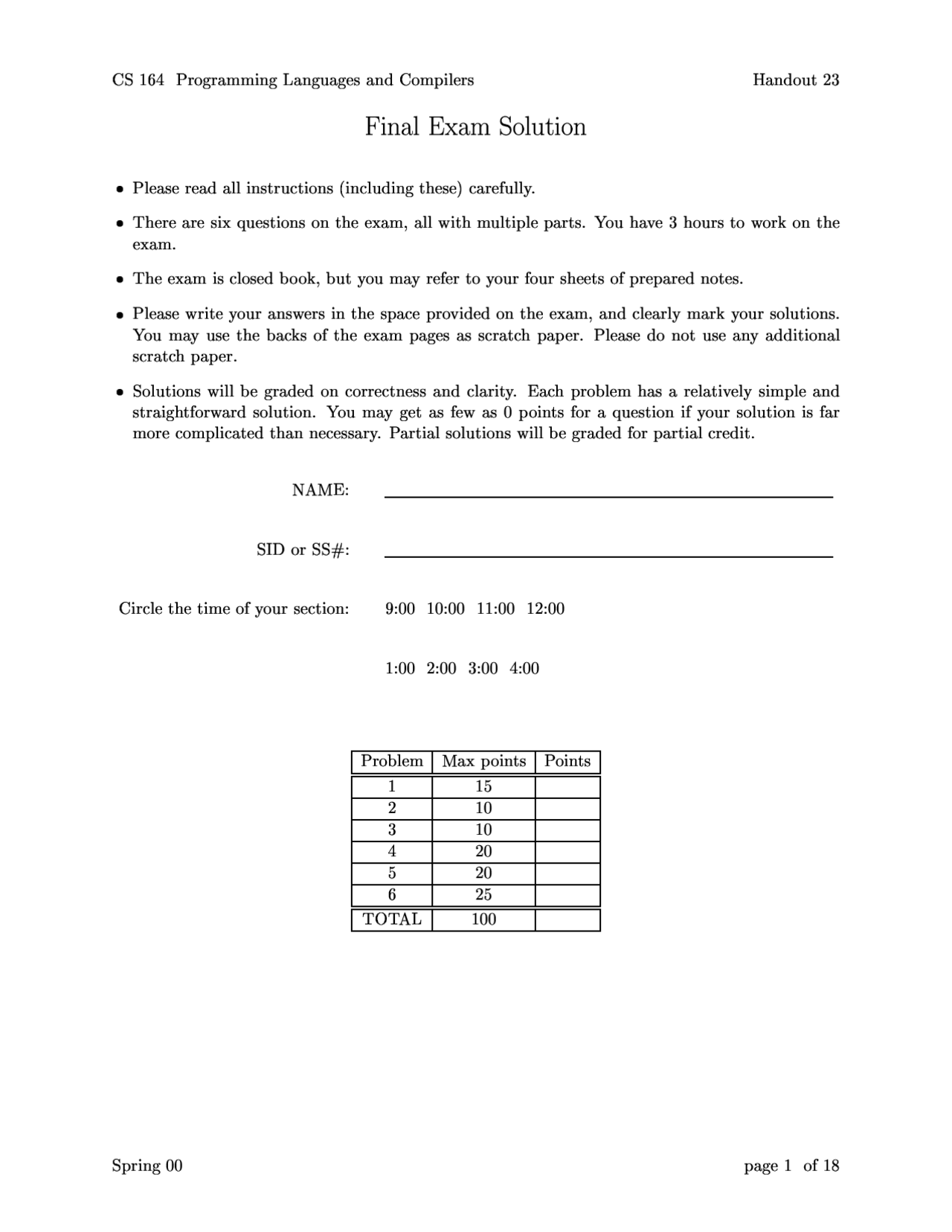 CS 164 Programming Languages and Compilers

Handout 23

Final Exam Solution

• Please read all instructions (including these) carefully.

• There are six questions on the exam, all with multiple parts. You have 3 hours to work on the exam.

• The exam is closed book, but you may refer to your four sheets of prepared notes.

• Please write your answers in the space provided on the exam, and clearly mark your solutions. You may use the backs of the exam pages as scratch paper. Please do not use any additional scratch paper.

• Solutions will be graded on correctness and clarity. Each problem has a relatively simple and straightforward solution. You may get as few as 0 points for a question if your solution is far more complicated than necessary. Partial solutions will be graded for partial credit.

NAME:

SID or SS#:

Circle the time of your section: 9:00 10:00 11:00 12:00

1:00 2:00 3:00 4:00

| Problem | Max points | Points |
|---|---|---|
| 1 | 15 | |
| 2 | 10 | |
| 3 | 10 | |
| 4 | 20 | |
| 5 | 20 | |
| 6 | 25 | |
| TOTAL | 100 | |

Spring 00

page 1 of 18